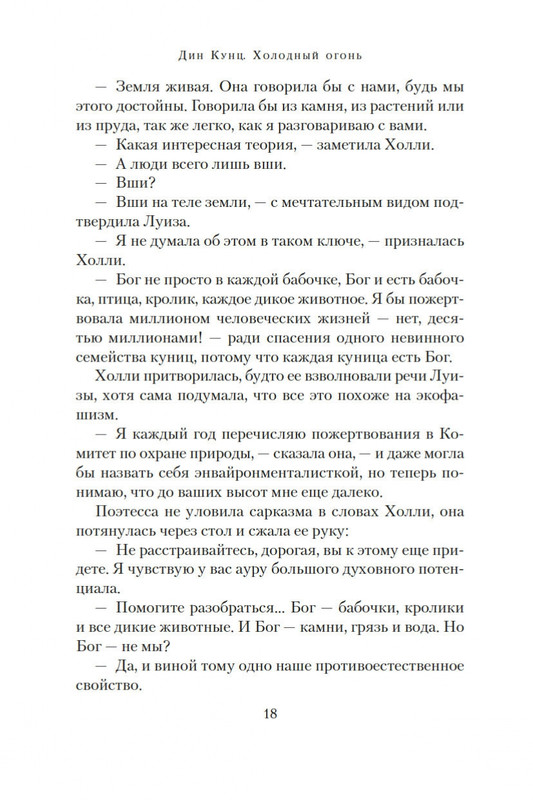 Дин Кунц. Холодный огонь

— Земля живая. Она говорила бы с нами, будь мы этого достойны. Говорила бы из камня, из растений или из пруда, так же легко, как я разговариваю с вами.

— Какая интересная теория, — заметила Холли.

— А люди всего лишь вши.

— Вши?

— Вши на теле земли, — с мечтательным видом подтвердила Луиза.

— Я не думала об этом в таком ключе, — призналась Холли.

— Бог не просто в каждой бабочке, Бог и есть бабочка, птица, кролик, каждое дикое животное. Я бы пожертвовала миллионом человеческих жизней — нет, десятью миллионами! — ради спасения одного невинного семейства куниц, потому что каждая куница есть Бог.

Холли притворилась, будто ее взволновали речи Луизы, хотя сама подумала, что все это похоже на экофашизм.

— Я каждый год перечисляю пожертвования в Комитет по охране природы, — сказала она, — и даже могла бы назвать себя энвайронменталисткой, но теперь понимаю, что до ваших высот мне еще далеко.

Поэтесса не уловила сарказма в словах Холли, она потянулась через стол и сжала ее руку:

— Не расстраивайтесь, дорогая, вы к этому еще придете. Я чувствую у вас ауру большого духовного потенциала.

— Помогите разобраться... Бог — бабочки, кролики и все дикие животные. И Бог — камни, грязь и вода. Но Бог — не мы?

— Да, и виной тому одно наше противоестественное свойство.

18